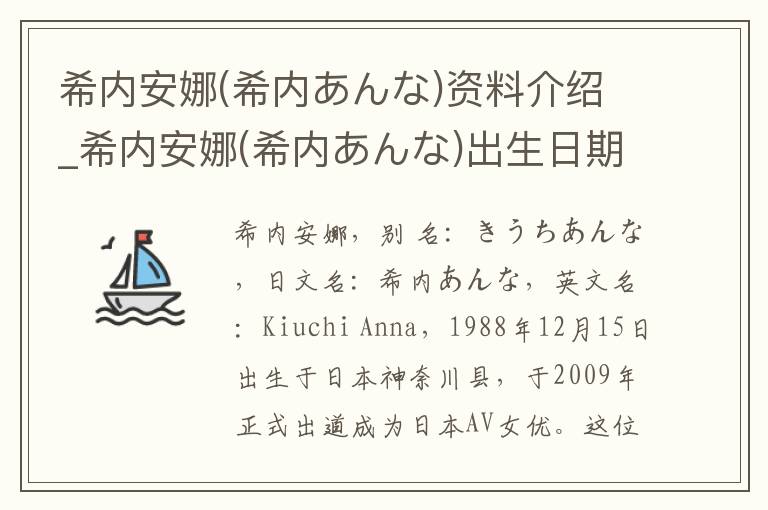 希内安娜(希内あんな)资料介绍_希内安娜(希内あんな)出生日期

希内安娜，别名：きうちあんな，日文名：希内あんな，英文名：Kiuchi Anna，1988年12月15日出生于日本神奈川县，于2009年正式出道成为日本AV女优。这位